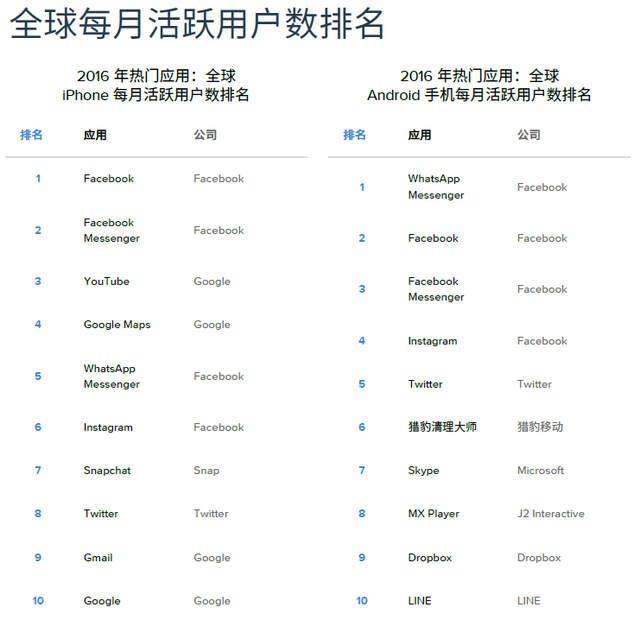 全球每月活跃用户数排名

2016 年热门应用：全球
iPhone 每月活跃用户数排名

| 排名 | 应用 | 公司 |
|---|---|---|
| 1 | Facebook | Facebook |
| 2 | Facebook Messenger | Facebook |
| 3 | YouTube | Google |
| 4 | Google Maps | Google |
| 5 | WhatsApp Messenger | Facebook |
| 6 | Instagram | Facebook |
| 7 | Snapchat | Snap |
| 8 | Twitter | Twitter |
| 9 | Gmail | Google |
| 10 | Google | Google |

2016 年热门应用：全球
Android 手机每月活跃用户数排名

| 排名 | 应用 | 公司 |
|---|---|---|
| 1 | WhatsApp Messenger | Facebook |
| 2 | Facebook | Facebook |
| 3 | Facebook Messenger | Facebook |
| 4 | Instagram | Facebook |
| 5 | Twitter | Twitter |
| 6 | 猎豹清理大师 | 猎豹移动 |
| 7 | Skype | Microsoft |
| 8 | MX Player | J2 Interactive |
| 9 | Dropbox | Dropbox |
| 10 | LINE | LINE |